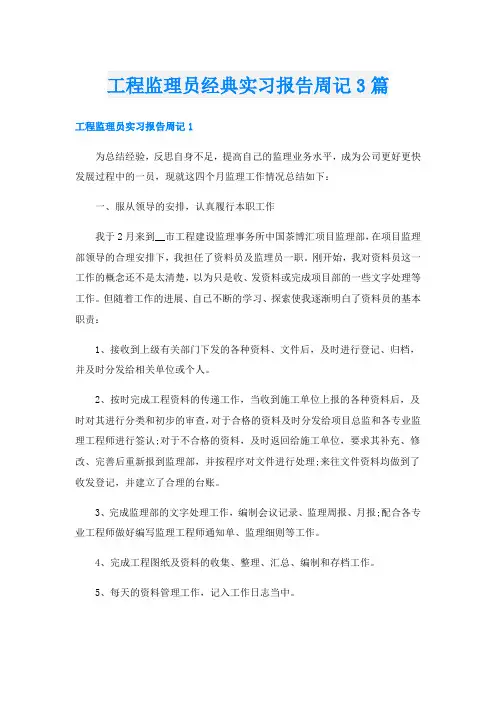 工程监理员经典实习报告周记3篇

工程监理员实习报告周记1

为总结经验，反思自身不足，提高自己的监理业务水平，成为公司更好更快发展过程中的一员，现就这四个月监理工作情况总结如下：

一、服从领导的安排，认真履行本职工作

我于2月来到__市工程建设监理事务所中国茶博汇项目监理部，在项目监理部领导的合理安排下，我担任了资料员及监理员一职，刚开始，我对资料员这一工作的概念还不是太清楚，以为只是收、发资料或完成项目部的一些文字处理等工作。但随着工作的进展、自己不断的学习、探索使我逐渐明白了资料员的基本职责：

1、接收到上级有关部门下发的各种资料、文件后，及时进行登记、归档，并及时分发给相关单位或个人。

2、按时完成工程资料的传递工作，当收到施工单位上报的各种资料后，及时对其进行分类和初步的审查，对于合格的资料及时分发给项目总监和各专业监理工程师进行签认；对于不合格的资料，及时返回给施工单位，要求其补充、修改、完善后重新报到监理部，并按程序对文件进行处理；来往文件资料均做到了收发登记，并建立了合理的台账。

3、完成监理部的文字处理工作，编制会议记录、监理周报、月报；配合各专业工程师做好编写监理工程师通知单、监理细则等工作。

4、完成工程图纸及资料的收集、整理、汇总、编制和存档工作。

5、每天的资料管理工作，记入工作日志当中。